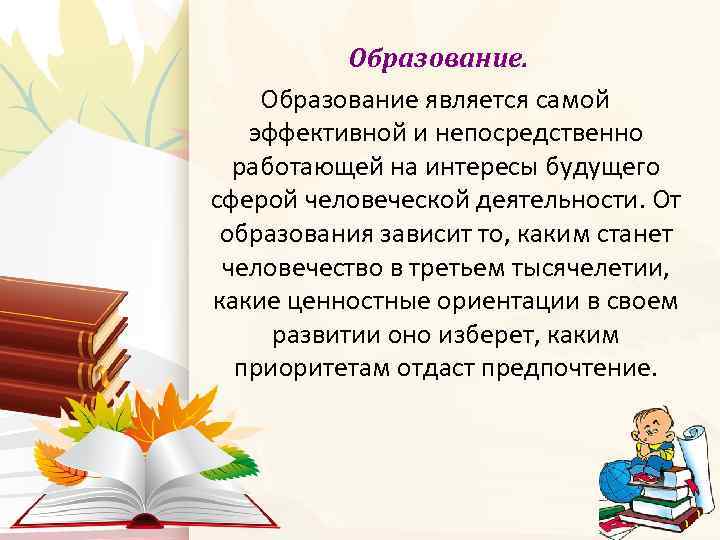 Образование.

Образование является самой эффективной и непосредственно работающей на интересы будущего сферой человеческой деятельности. От образования зависит то, каким станет человечество в третьем тысячелетии, какие ценностные ориентации в своем развитии оно изберет, каким приоритетам отдаст предпочтение.